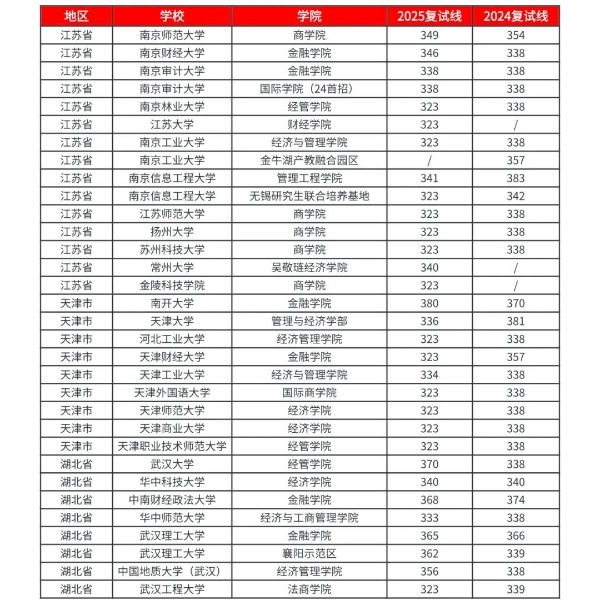 | 地区 | 学校 | 学院 | 2025复试线 | 2024复试线 |
|---|---|---|---|---|
| 江苏省 | 南京师范大学 | 商学院 | 349 | 354 |
| 江苏省 | 南京财经大学 | 金融学院 | 346 | 338 |
| 江苏省 | 南京审计大学 | 金融学院 | 338 | 338 |
| 江苏省 | 南京审计大学 | 国际学院（24首招） | 338 | 338 |
| 江苏省 | 南京林业大学 | 经管学院 | 323 | 338 |
| 江苏省 | 江苏大学 | 财经学院 | 323 | / |
| 江苏省 | 南京工业大学 | 经济与管理学院 | 323 | 338 |
| 江苏省 | 南京工业大学 | 金牛湖产教融合园区 | / | 357 |
| 江苏省 | 南京信息工程大学 | 管理工程学院 | 341 | 383 |
| 江苏省 | 南京信息工程大学 | 无锡研究生联合培养基地 | 323 | 342 |
| 江苏省 | 江苏师范大学 | 商学院 | 323 | 338 |
| 江苏省 | 扬州大学 | 商学院 | 323 | 338 |
| 江苏省 | 苏州科技大学 | 商学院 | 323 | 338 |
| 江苏省 | 常州大学 | 吴敬琏经济学院 | 340 | / |
| 江苏省 | 金陵科技学院 | 商学院 | 323 | / |
| 天津市 | 南开大学 | 金融学院 | 380 | 370 |
| 天津市 | 天津大学 | 管理与经济学部 | 336 | 381 |
| 天津市 | 河北工业大学 | 经济管理学院 | 323 | 338 |
| 天津市 | 天津财经大学 | 金融学院 | 323 | 357 |
| 天津市 | 天津工业大学 | 经济与管理学院 | 334 | 338 |
| 天津市 | 天津外国语大学 | 国际商学院 | 323 | 338 |
| 天津市 | 天津师范大学 | 经济学院 | 323 | 338 |
| 天津市 | 天津商业大学 | 经济学院 | 323 | 338 |
| 天津市 | 天津职业技术师范大学 | 经管学院 | 323 | 338 |
| 湖北省 | 武汉大学 | 经管学院 | 370 | 338 |
| 湖北省 | 华中科技大学 | 经济学院 | 340 | 340 |
| 湖北省 | 中南财经政法大学 | 金融学院 | 368 | 374 |
| 湖北省 | 华中师范大学 | 经济与工商管理学院 | 333 | 338 |
| 湖北省 | 武汉理工大学 | 金融学院 | 365 | 366 |
| 湖北省 | 武汉理工大学 | 襄阳示范区 | 362 | 339 |
| 湖北省 | 中国地质大学（武汉） | 经济管理学院 | 356 | 338 |
| 湖北省 | 武汉工程大学 | 法商学院 | 323 | 339 |